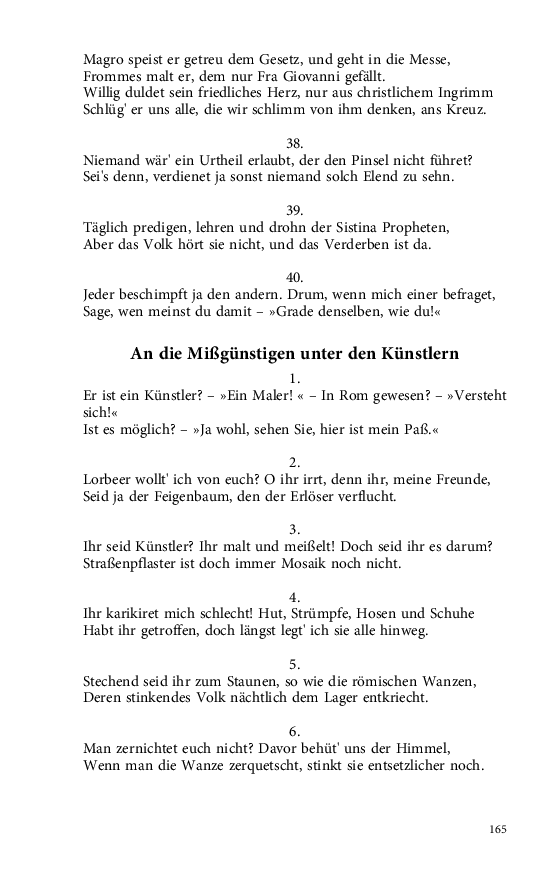 Magro speist er getreu dem Gesetz, und geht in die Messe,
Frommes malt er, dem nur Fra Giovanni gefällt.
Willig duldet sein friedliches Herz, nur aus christlichem Ingrimm
Schlüg' er uns alle, die wir schlimm von ihm denken, ans Kreuz.

38.
Niemand wär' ein Urtheil erlaubt, der den Pinsel nicht führet?
Sei's denn, verdienet ja sonst niemand solch Elend zu sehn.

39.
Täglich predigen, lehren und drohn der Sistina Propheten,
Aber das Volk hört sie nicht, und das Verderben ist da.

40.
Jeder beschimpft ja den andern. Drum, wenn mich einer befraget,
Sage, wen meinst du damit – »Grade denselben, wie du!«

An die Mißgünstigen unter den Künstlern

1.
Er ist ein Künstler? – »Ein Maler! « – In Rom gewesen? – »Versteht sich!«
Ist es möglich? – »Ja wohl, sehen Sie, hier ist mein Paß.«

2.
Lorbeer wollt' ich von euch? O ihr irrt, denn ihr, meine Freunde,
Seid ja der Feigenbaum, den der Erlöser verflucht.

3.
Ihr seid Künstler? Ihr malt und meißelt! Doch seid ihr es darum?
Straßenpflaster ist doch immer Mosaik noch nicht.

4.
Ihr karikiret mich schlecht! Hut, Strümpfe, Hosen und Schuhe
Habt ihr getroffen, doch längst legt' ich sie alle hinweg.

5.
Stechend seid ihr zum Staunen, so wie die römischen Wanzen,
Deren stinkendes Volk nächtlich dem Lager entkriecht.

6.
Man zernichtet euch nicht? Davor behüt' uns der Himmel,
Wenn man die Wanze zerquetscht, stinkt sie entsetzlicher noch.

165